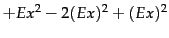 $+Ex^2 - 2(Ex)^2 + (Ex)^2$